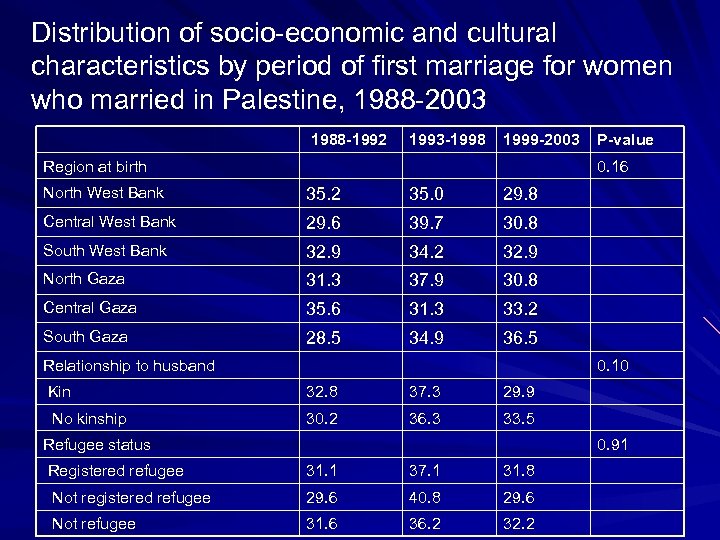 Distribution of socio-economic and cultural characteristics by period of first marriage for women who married in Palestine, 1988-2003

| | 1988-1992 | 1993-1998 | 1999-2003 | P-value |
|---|---|---|---|---|
| Region at birth | | | | 0.16 |
| North West Bank | 35.2 | 35.0 | 29.8 | |
| Central West Bank | 29.6 | 39.7 | 30.8 | |
| South West Bank | 32.9 | 34.2 | 32.9 | |
| North Gaza | 31.3 | 37.9 | 30.8 | |
| Central Gaza | 35.6 | 31.3 | 33.2 | |
| South Gaza | 28.5 | 34.9 | 36.5 | |
| Relationship to husband | | | | 0.10 |
| Kin | 32.8 | 37.3 | 29.9 | |
| No kinship | 30.2 | 36.3 | 33.5 | |
| Refugee status | | | | 0.91 |
| Registered refugee | 31.1 | 37.1 | 31.8 | |
| Not registered refugee | 29.6 | 40.8 | 29.6 | |
| Not refugee | 31.6 | 36.2 | 32.2 | |